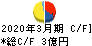 2020年3月期 C/F]
*総C/F 3億円